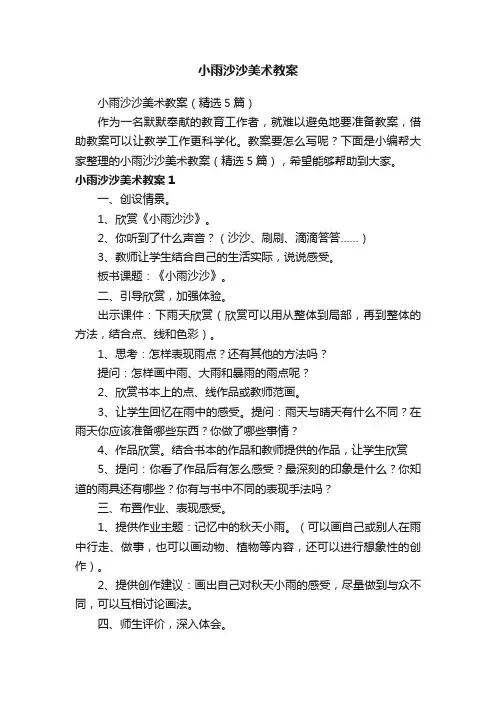 小雨沙沙美术教案

小雨沙沙美术教案（精选5篇）

作为一名默默奉献的教育工作者，就难以避免地要准备教案，借助教案可以让教学工作更科学化。教案要怎么写呢？下面是小编帮大家整理的小雨沙沙美术教案（精选5篇），希望能够帮助到大家。

小雨沙沙美术教案1

一、创设情景。

1、欣赏《小雨沙沙》。

2、你听到了什么声音？（沙沙、刷刷、滴滴答答……）

3、教师让学生结合自己的生活实际，说说感受。

板书课题：《小雨沙沙》。

二、引导欣赏，加强体验。

出示课件：下雨天欣赏（欣赏可以用从整体到局部，再到整体的方法，结合点、线和色彩）。

1、思考：怎样表现雨点？还有其他的方法吗？

提问：怎样画中雨、大雨和暴雨的雨点呢？

2、欣赏书本上的点、线作品或教师范画。

3、让学生回忆在雨中的感受。提问：雨天与晴天有什么不同？在雨天你应该准备哪些东西？你做了哪些事情？

4、作品欣赏。结合书本的作品和教师提供的作品，让学生欣赏

5、提问：你看了作品后有怎么感受？最深刻的印象是什么？你知道的雨具还有哪些？你有与书中不同的表现手法吗？

三、布置作业、表现感受。

1、提供作业主题：记忆中的秋天小雨。（可以画自己或别人在雨中行走、做事，也可以画动物、植物等内容，还可以进行想象性的创作）。

2、提供创作建议：画出自己对秋天小雨的感受，尽量做到与众不同，可以互相讨论画法。

四、师生评价，深入体会。